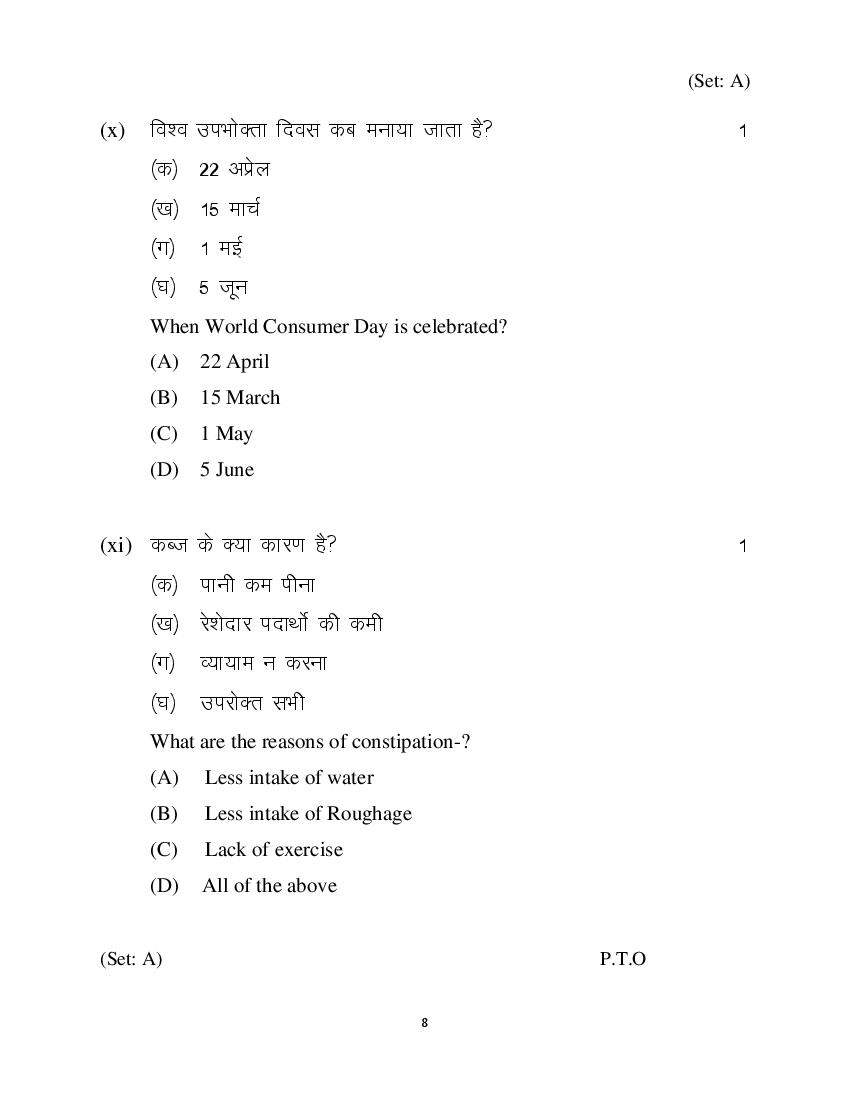 (Set: A)

(x) विश्व उपभोक्ता दिवस कब मनाया जाता है? 1

(क) 22 अप्रेल

(ख) 15 मार्च

(ग) 1 मई

(घ) 5 जून

When World Consumer Day is celebrated?

(A) 22 April

(B) 15 March

(C) 1 May

(D) 5 June

(xi) कब्ज के क्या कारण है? 1

(क) पानी कम पीना

(ख) रेशेदार पदार्थो की कमी

(ग) व्यायाम न करना

(घ) उपरोक्त सभी

What are the reasons of constipation-?

(A) Less intake of water

(B) Less intake of Roughage

(C) Lack of exercise

(D) All of the above

(Set: A) P.T.O

8